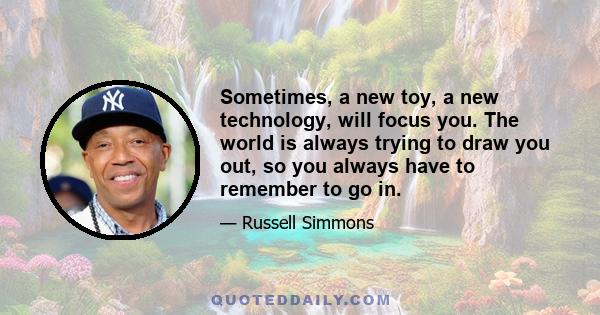 Sometimes, a new toy, a new technology, will focus you. The world is always trying to draw you out, so you always have to remember to go in.

— Russell Simmons

QUOTEDDAILY.COM